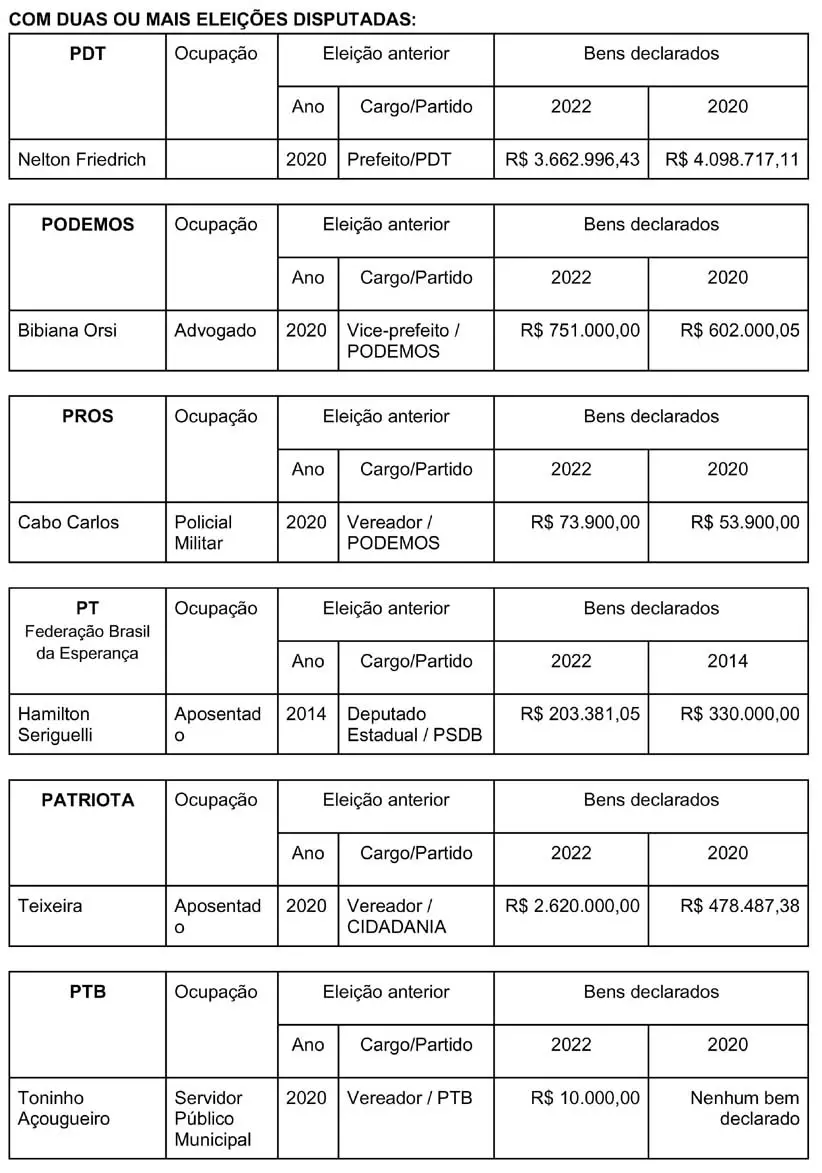 COM DUAS OU MAIS ELEIÇÕES DISPUTADAS:

| PDT | Ocupação | Eleição anterior | | Bens declarados | |
|---|---|---|---|---|---|
| | | Ano | Cargo/Partido | 2022 | 2020 |
| Nelton Friedrich | | 2020 | Prefeito/PDT | R$ 3.662.996,43 | R$ 4.098.717,11 |

| PODEMOS | Ocupação | Eleição anterior | | Bens declarados | |
|---|---|---|---|---|---|
| | | Ano | Cargo/Partido | 2022 | 2020 |
| Bibiana Orsi | Advogado | 2020 | Vice-prefeito / PODEMOS | R$ 751.000,00 | R$ 602.000,05 |

| PROS | Ocupação | Eleição anterior | | Bens declarados | |
|---|---|---|---|---|---|
| | | Ano | Cargo/Partido | 2022 | 2020 |
| Cabo Carlos | Policial Militar | 2020 | Vereador / PODEMOS | R$ 73.900,00 | R$ 53.900,00 |

| PT Federação Brasil da Esperança | Ocupação | Eleição anterior | | Bens declarados | |
|---|---|---|---|---|---|
| | | Ano | Cargo/Partido | 2022 | 2014 |
| Hamilton Seriguelli | Aposentado | 2014 | Deputado Estadual / PSDB | R$ 203.381,05 | R$ 330.000,00 |

| PATRIOTA | Ocupação | Eleição anterior | | Bens declarados | |
|---|---|---|---|---|---|
| | | Ano | Cargo/Partido | 2022 | 2020 |
| Teixeira | Aposentado | 2020 | Vereador / CIDADANIA | R$ 2.620.000,00 | R$ 478.487,38 |

| PTB | Ocupação | Eleição anterior | | Bens declarados | |
|---|---|---|---|---|---|
| | | Ano | Cargo/Partido | 2022 | 2020 |
| Toninho Açougueiro | Servidor Público Municipal | 2020 | Vereador / PTB | R$ 10.000,00 | Nenhum bem declarado |